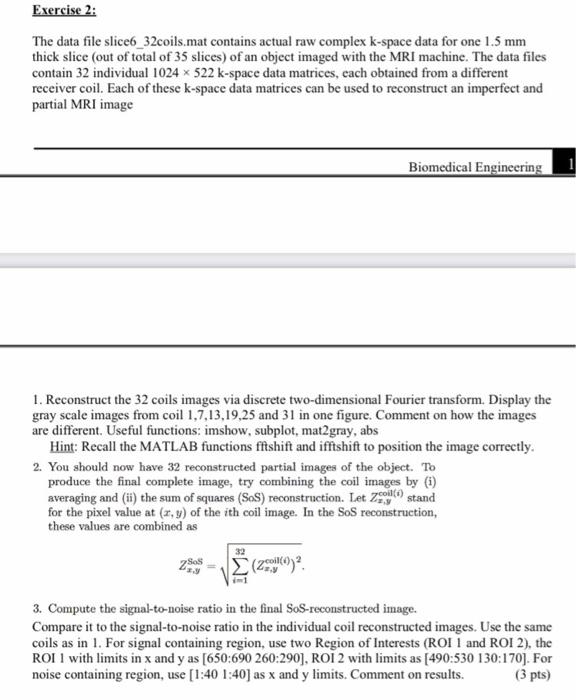 Exercise 2:

The data file slice6_32coils.mat contains actual raw complex k-space data for one 1.5 mm thick slice (out of total of 35 slices) of an object imaged with the MRI machine. The data files contain 32 individual 1024 × 522 k-space data matrices, each obtained from a different receiver coil. Each of these k-space data matrices can be used to reconstruct an imperfect and partial MRI image

Biomedical Engineering 1

1. Reconstruct the 32 coils images via discrete two-dimensional Fourier transform. Display the gray scale images from coil 1,7,13,19,25 and 31 in one figure. Comment on how the images are different. Useful functions: imshow, subplot, mat2gray, abs

Hint: Recall the MATLAB functions fftshift and ifftshift to position the image correctly.

2. You should now have 32 reconstructed partial images of the object. To produce the final complete image, try combining the coil images by (i) averaging and (ii) the sum of squares (SoS) reconstruction. Let $Z_{x,y}^{\text{coil}(i)}$ stand for the pixel value at $(x, y)$ of the $i$th coil image. In the SoS reconstruction, these values are combined as

$Z_{x,y}^{\text{SoS}} = \sqrt{\sum_{i=1}^{32} (Z_{x,y}^{\text{coil}(i)})^2}.$

3. Compute the signal-to-noise ratio in the final SoS-reconstructed image.
Compare it to the signal-to-noise ratio in the individual coil reconstructed images. Use the same coils as in 1. For signal containing region, use two Region of Interests (ROI 1 and ROI 2), the ROI 1 with limits in x and y as [650:690 260:290], ROI 2 with limits as [490:530 130:170]. For noise containing region, use [1:40 1:40] as x and y limits. Comment on results. (3 pts)